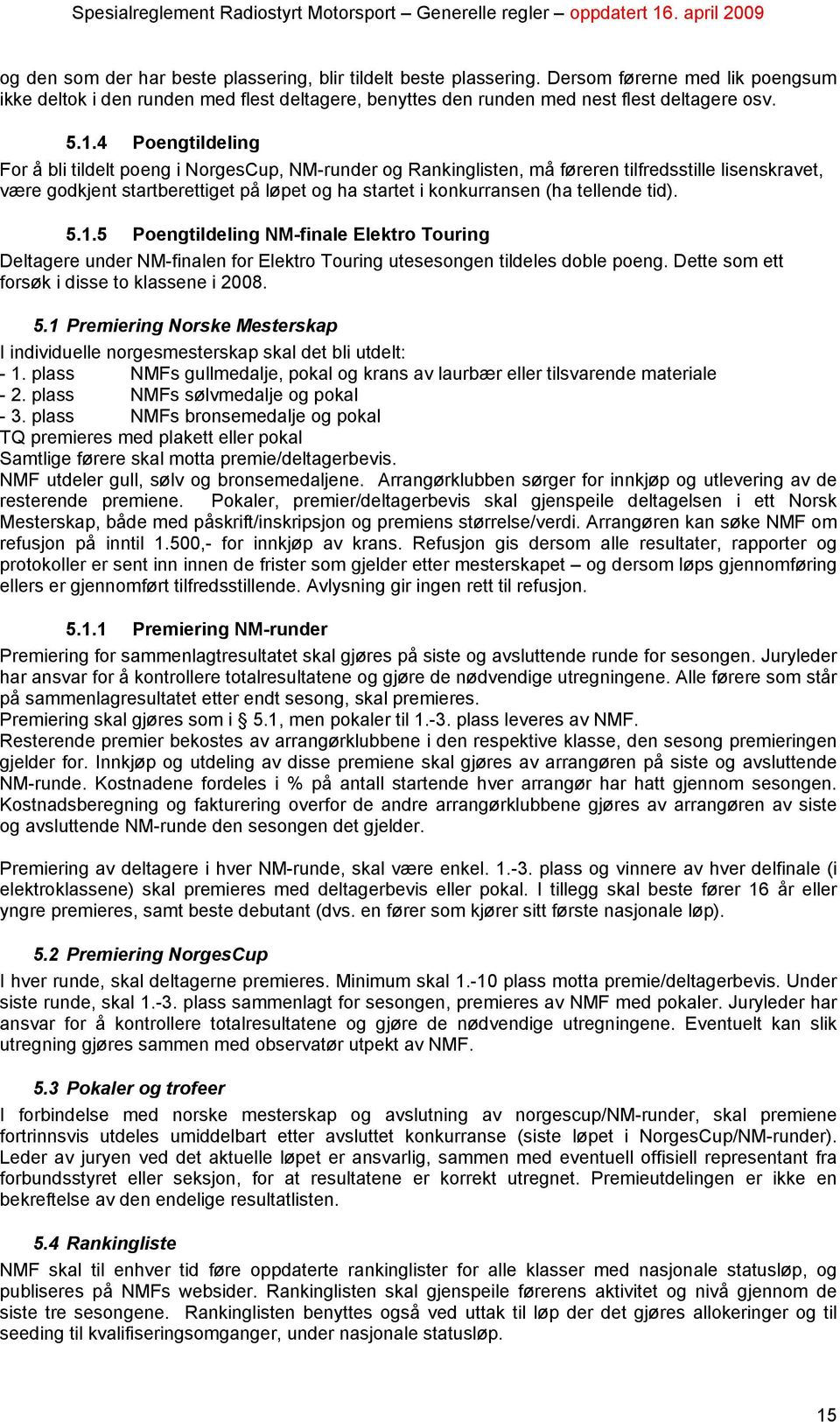 Spesialreglement Radiostyrt Motorsport – Generelle regler – oppdatert 16. april 2009

og den som der har beste plassering, blir tildelt beste plassering. Dersom førerne med lik poengsum ikke deltok i den runden med flest deltagere, benyttes den runden med nest flest deltagere osv.

5.1.4 Poengtildeling

For å bli tildelt poeng i NorgesCup, NM-runder og Rankinglisten, må føreren tilfredsstille lisenskravet, være godkjent startberettiget på løpet og ha startet i konkurransen (ha tellende tid).

5.1.5 Poengtildeling NM-finale Elektro Touring

Deltagere under NM-finalen for Elektro Touring utesesongen tildeles doble poeng. Dette som ett forsøk i disse to klassene i 2008.

5.1 Premiering Norske Mesterskap

I individuelle norgesmesterskap skal det bli utdelt:
- 1. plass NMFs gullmedalje, pokal og krans av laurbær eller tilsvarende materiale
- 2. plass NMFs sølvmedalje og pokal
- 3. plass NMFs bronsemedalje og pokal
TQ premieres med plakett eller pokal
Samtlige førere skal motta premie/deltagerbevis.
NMF utdeler gull, sølv og bronsemedaljene. Arrangørklubben sørger for innkjøp og utlevering av de resterende premiene. Pokaler, premier/deltagerbevis skal gjenspeile deltagelsen i ett Norsk Mesterskap, både med påskrift/inskripsjon og premiens størrelse/verdi. Arrangøren kan søke NMF om refusjon på inntil 1.500,- for innkjøp av krans. Refusjon gis dersom alle resultater, rapporter og protokoller er sent inn innen de frister som gjelder etter mesterskapet – og dersom løps gjennomføring ellers er gjennomført tilfredsstillende. Avlysning gir ingen rett til refusjon.

5.1.1 Premiering NM-runder

Premiering for sammenlagtresultatet skal gjøres på siste og avsluttende runde for sesongen. Juryleder har ansvar for å kontrollere totalresultatene og gjøre de nødvendige utregningene. Alle førere som står på sammenlagresultatet etter endt sesong, skal premieres.
Premiering skal gjøres som i 5.1, men pokaler til 1.-3. plass leveres av NMF.
Resterende premier bekostes av arrangørklubbene i den respektive klasse, den sesong premieringen gjelder for. Innkjøp og utdeling av disse premiene skal gjøres av arrangøren på siste og avsluttende NM-runde. Kostnadene fordeles i % på antall startende hver arrangør har hatt gjennom sesongen. Kostnadsberegning og fakturering overfor de andre arrangørklubbene gjøres av arrangøren av siste og avsluttende NM-runde den sesongen det gjelder.

Premiering av deltagere i hver NM-runde, skal være enkel. 1.-3. plass og vinnere av hver delfinale (i elektroklassene) skal premieres med deltagerbevis eller pokal. I tillegg skal beste fører 16 år eller yngre premieres, samt beste debutant (dvs. en fører som kjører sitt første nasjonale løp).

5.2 Premiering NorgesCup

I hver runde, skal deltagerne premieres. Minimum skal 1.-10 plass motta premie/deltagerbevis. Under siste runde, skal 1.-3. plass sammenlagt for sesongen, premieres av NMF med pokaler. Juryleder har ansvar for å kontrollere totalresultatene og gjøre de nødvendige utregningene. Eventuelt kan slik utregning gjøres sammen med observatør utpekt av NMF.

5.3 Pokaler og trofeer

I forbindelse med norske mesterskap og avslutning av norgescup/NM-runder, skal premiene fortrinnsvis utdeles umiddelbart etter avsluttet konkurranse (siste løpet i NorgesCup/NM-runder). Leder av juryen ved det aktuelle løpet er ansvarlig, sammen med eventuell offisiell representant fra forbundsstyret eller seksjon, for at resultatene er korrekt utregnet. Premieutdelingen er ikke en bekreftelse av den endelige resultatlisten.

5.4 Rankingliste

NMF skal til enhver tid føre oppdaterte rankinglister for alle klasser med nasjonale statusløp, og publiseres på NMFs websider. Rankinglisten skal gjenspeile førerens aktivitet og nivå gjennom de siste tre sesongene. Rankinglisten benyttes også ved uttak til løp der det gjøres allokeringer og til seeding til kvalifiseringsomganger, under nasjonale statusløp.

15